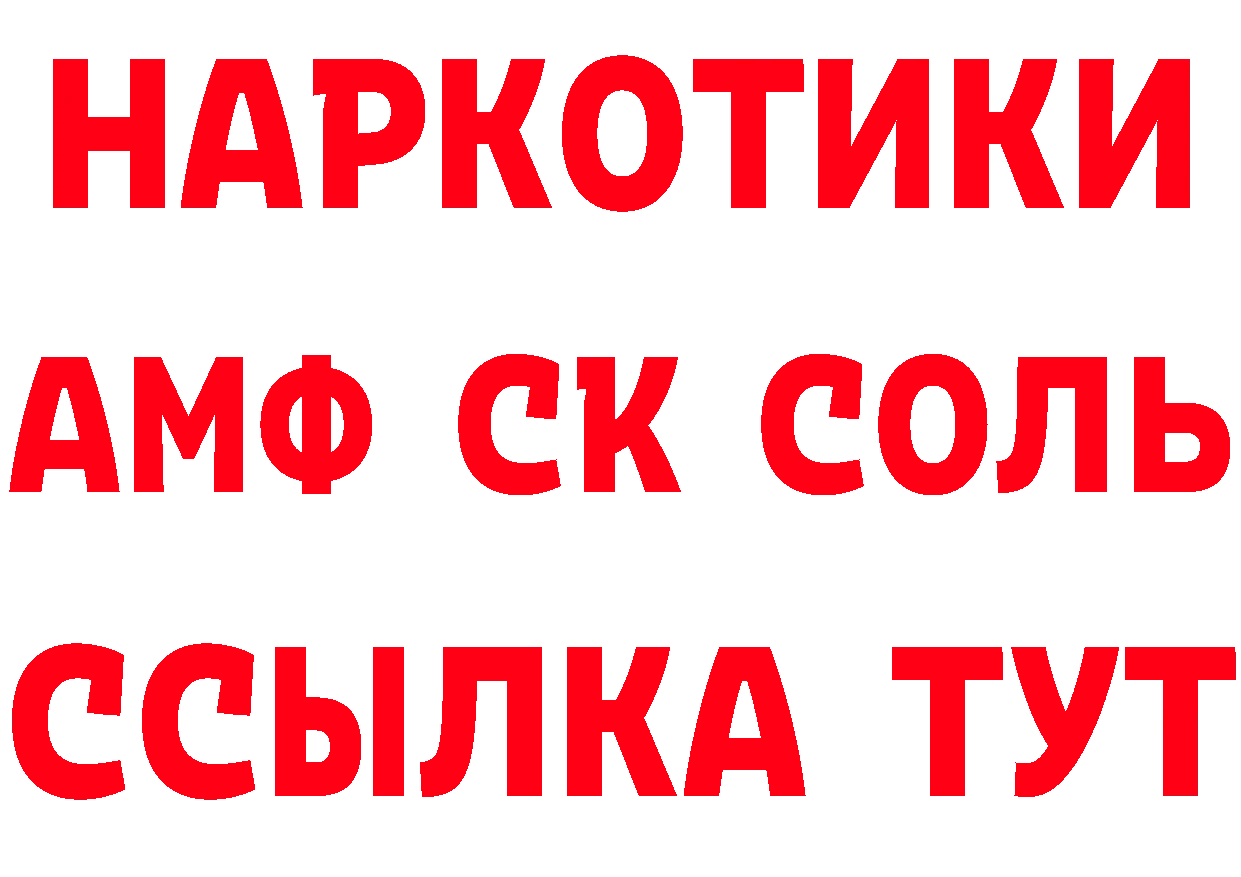 НАРКОТИКИ
АМФ СК СОЛЬ
ССЫЛКА ТУТ